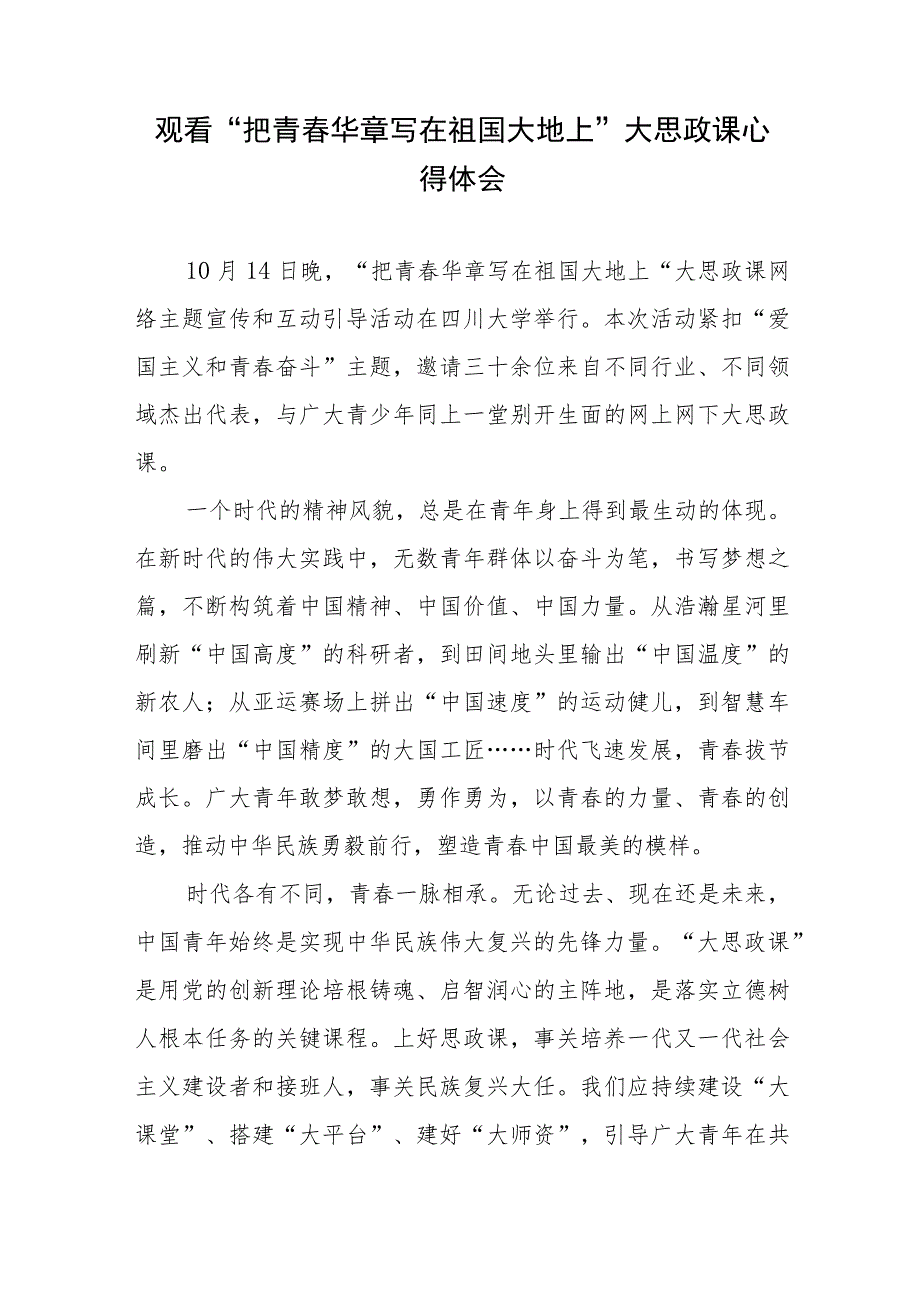 观看“把青春华章写在祖国大地上”大思政课心得体会

10月14日晚，“把青春华章写在祖国大地上“大思政课网络主题宣传和互动引导活动在四川大学举行。本次活动紧扣“爱国主义和青春奋斗”主题，邀请三十余位来自不同行业、不同领域杰出代表，与广大青少年同上一堂别开生面的网上网下大思政课。

一个时代的精神风貌，总是在青年身上得到最生动的体现。在新时代的伟大实践中，无数青年群体以奋斗为笔，书写梦想之篇，不断构筑着中国精神、中国价值、中国力量。从浩瀚星河里刷新“中国高度”的科研者，到田间地头里输出“中国温度”的新农人；从亚运赛场上拼出“中国速度”的运动健儿，到智慧车间里磨出“中国精度”的大国工匠……时代飞速发展，青春拔节成长。广大青年敢梦敢想，勇作勇为，以青春的力量、青春的创造，推动中华民族勇毅前行，塑造青春中国最美的模样。

时代各有不同，青春一脉相承。无论过去、现在还是未来，中国青年始终是实现中华民族伟大复兴的先锋力量。“大思政课”是用党的创新理论培根铸魂、启智润心的主阵地，是落实立德树人根本任务的关键课程。上好思政课，事关培养一代又一代社会主义建设者和接班人，事关民族复兴大任。我们应持续建设“大课堂”、搭建“大平台”、建好“大师资”，引导广大青年在共